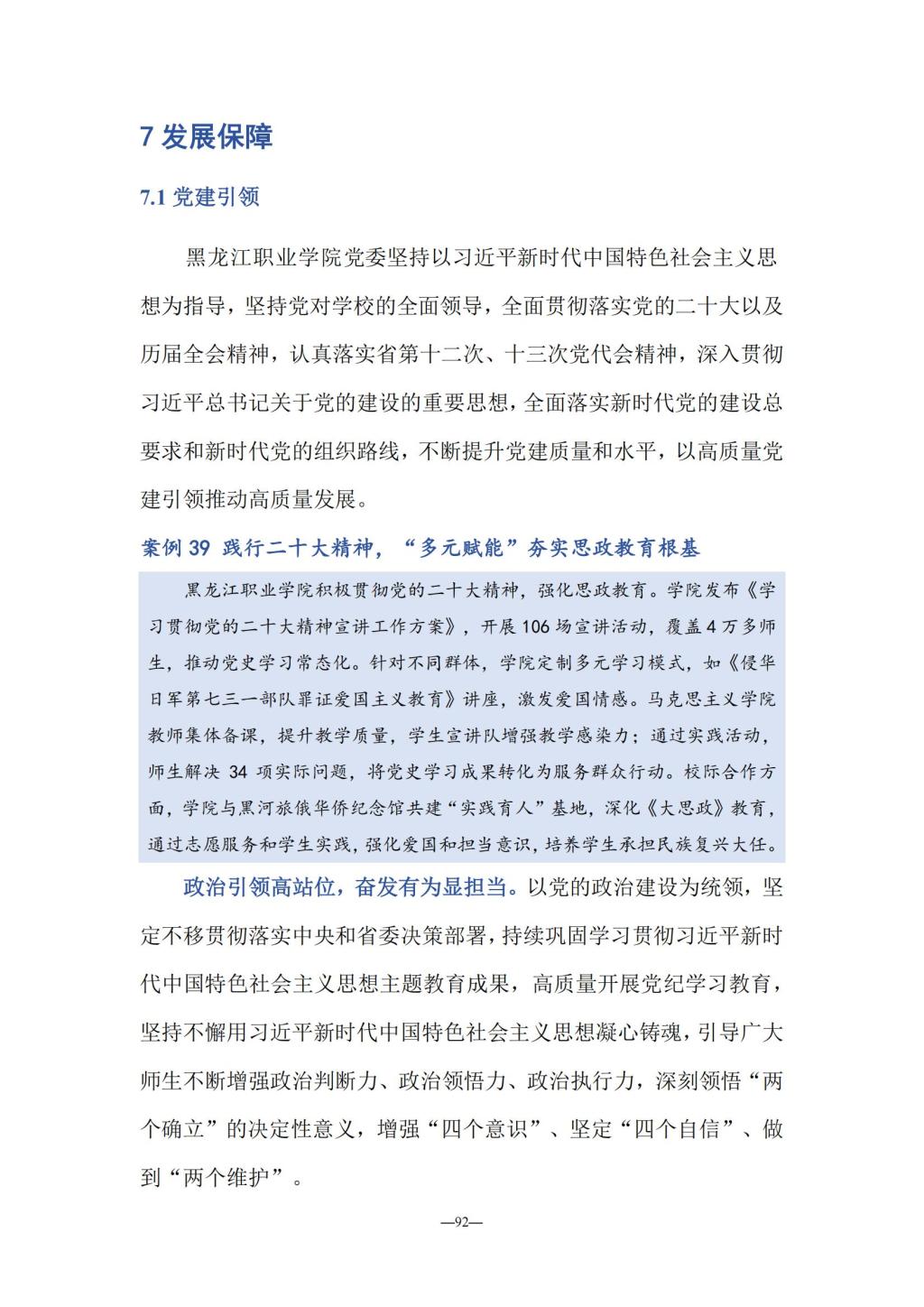 7 发展保障

7.1 党建引领

黑龙江职业学院党委坚持以习近平新时代中国特色社会主义思想为指导，坚持党对学校的全面领导，全面贯彻落实党的二十大以及历届全会精神，认真落实省第十二次、十三次党代会精神，深入贯彻习近平总书记关于党的建设的重要思想，全面落实新时代党的建设总要求和新时代党的组织路线，不断提升党建质量和水平，以高质量党建引领推动高质量发展。

案例 39 践行二十大精神，“多元赋能”夯实思政教育根基

黑龙江职业学院积极贯彻党的二十大精神，强化思政教育。学院发布《学习贯彻党的二十大精神宣讲工作方案》，开展 106 场宣讲活动，覆盖 4 万多师生，推动党史学习常态化。针对不同群体，学院定制多元学习模式，如《侵华日军第七三一部队罪证爱国主义教育》讲座，激发爱国情感。马克思主义学院教师集体备课，提升教学质量，学生宣讲队增强教学感染力；通过实践活动，师生解决 34 项实际问题，将党史学习成果转化为服务群众行动。校际合作方面，学院与黑河旅俄华侨纪念馆共建“实践育人”基地，深化《大思政》教育，通过志愿服务和学生实践，强化爱国和担当意识，培养学生承担民族复兴大任。

政治引领高站位，奋发有为显担当。以党的政治建设为统领，坚定不移贯彻落实中央和省委决策部署，持续巩固学习贯彻习近平新时代中国特色社会主义思想主题教育成果，高质量开展党纪学习教育，坚持不懈用习近平新时代中国特色社会主义思想凝心铸魂，引导广大师生不断增强政治判断力、政治领悟力、政治执行力，深刻领悟“两个确立”的决定性意义，增强“四个意识”、坚定“四个自信”、做到“两个维护”。

—92—